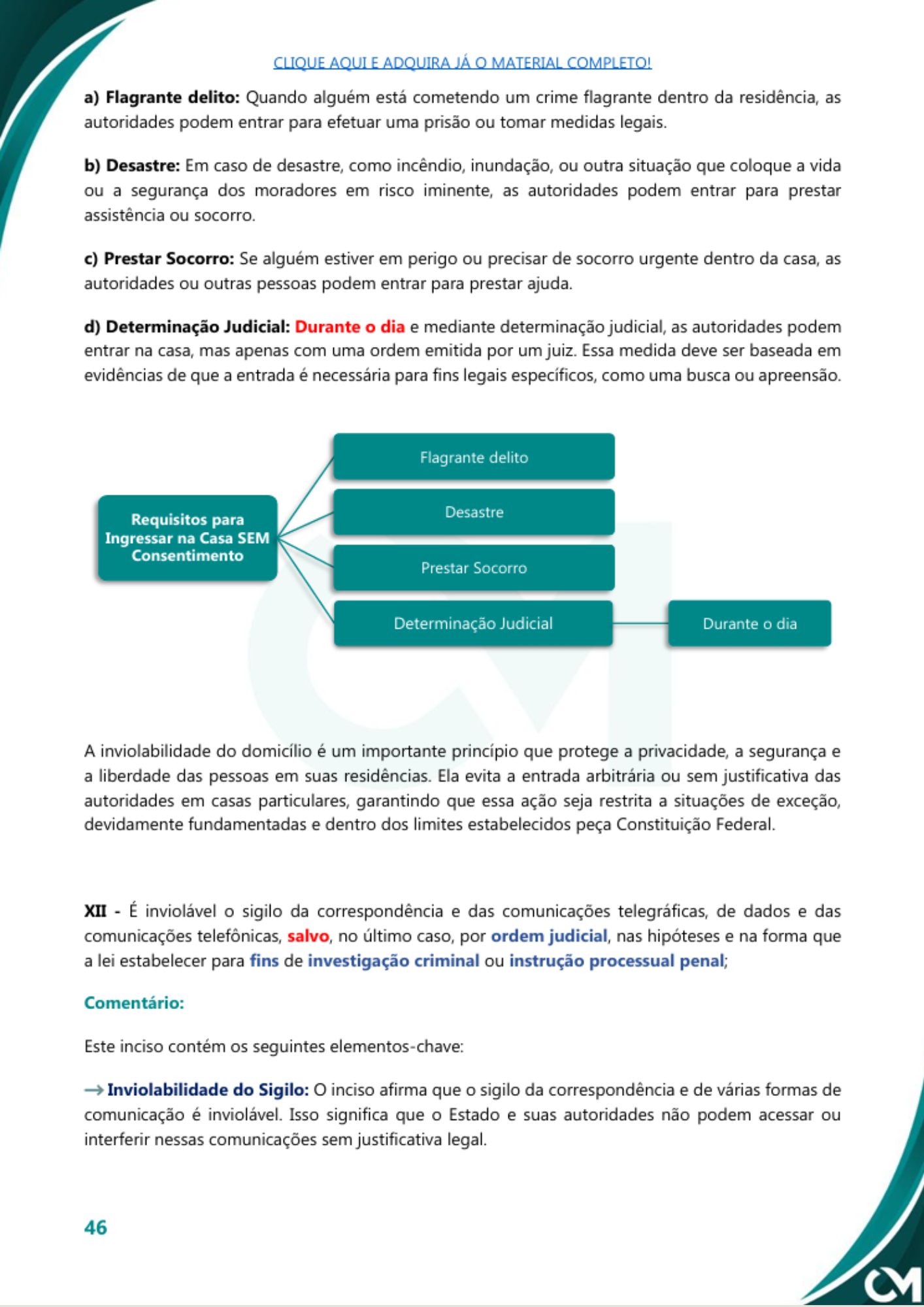 CLIQUE AQUI E ADQUIRA JÁ O MATERIAL COMPLETO!

a) Flagrante delito: Quando alguém está cometendo um crime flagrante dentro da residência, as autoridades podem entrar para efetuar uma prisão ou tomar medidas legais.

b) Desastre: Em caso de desastre, como incêndio, inundação, ou outra situação que coloque a vida ou a segurança dos moradores em risco iminente, as autoridades podem entrar para prestar assistência ou socorro.

c) Prestar Socorro: Se alguém estiver em perigo ou precisar de socorro urgente dentro da casa, as autoridades ou outras pessoas podem entrar para prestar ajuda.

d) Determinação Judicial: Durante o dia e mediante determinação judicial, as autoridades podem entrar na casa, mas apenas com uma ordem emitida por um juiz. Essa medida deve ser baseada em evidências de que a entrada é necessária para fins legais específicos, como uma busca ou apreensão.

Requisitos para Ingressar na Casa SEM Consentimento

Flagrante delito

Desastre

Prestar Socorro

Determinação Judicial

Durante o dia

A inviolabilidade do domicílio é um importante princípio que protege a privacidade, a segurança e a liberdade das pessoas em suas residências. Ela evita a entrada arbitrária ou sem justificativa das autoridades em casas particulares, garantindo que essa ação seja restrita a situações de exceção, devidamente fundamentadas e dentro dos limites estabelecidos peça Constituição Federal.

XII - É inviolável o sigilo da correspondência e das comunicações telegráficas, de dados e das comunicações telefônicas, salvo, no último caso, por ordem judicial, nas hipóteses e na forma que a lei estabelecer para fins de investigação criminal ou instrução processual penal;

Comentário:

Este inciso contém os seguintes elementos-chave:

→ Inviolabilidade do Sigilo: O inciso afirma que o sigilo da correspondência e de várias formas de comunicação é inviolável. Isso significa que o Estado e suas autoridades não podem acessar ou interferir nessas comunicações sem justificativa legal.

46

CM